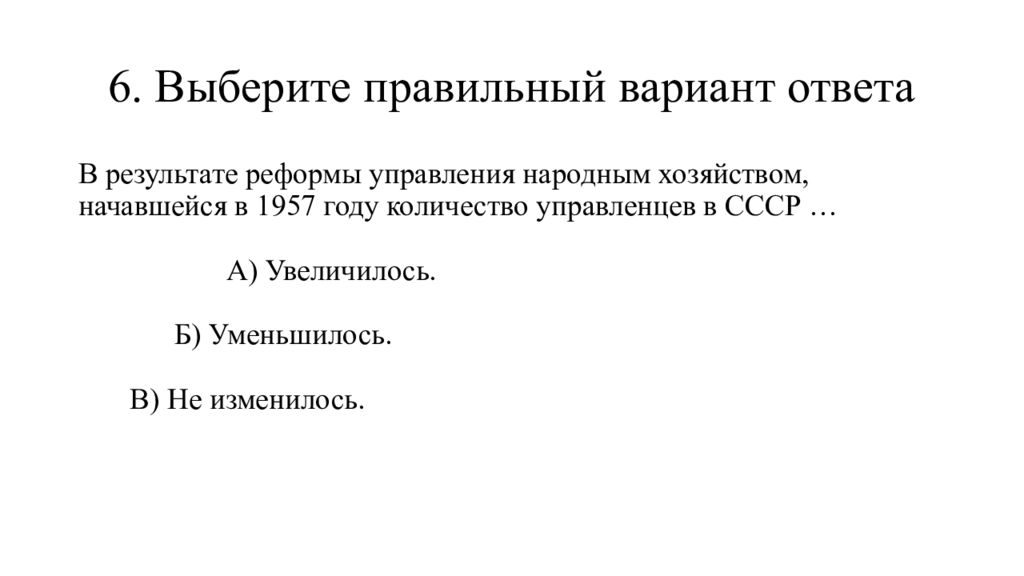 6. Выберите правильный вариант ответа

В результате реформы управления народным хозяйством, начавшейся в 1957 году количество управленцев в СССР …

А) Увеличилось.

Б) Уменьшилось.

В) Не изменилось.